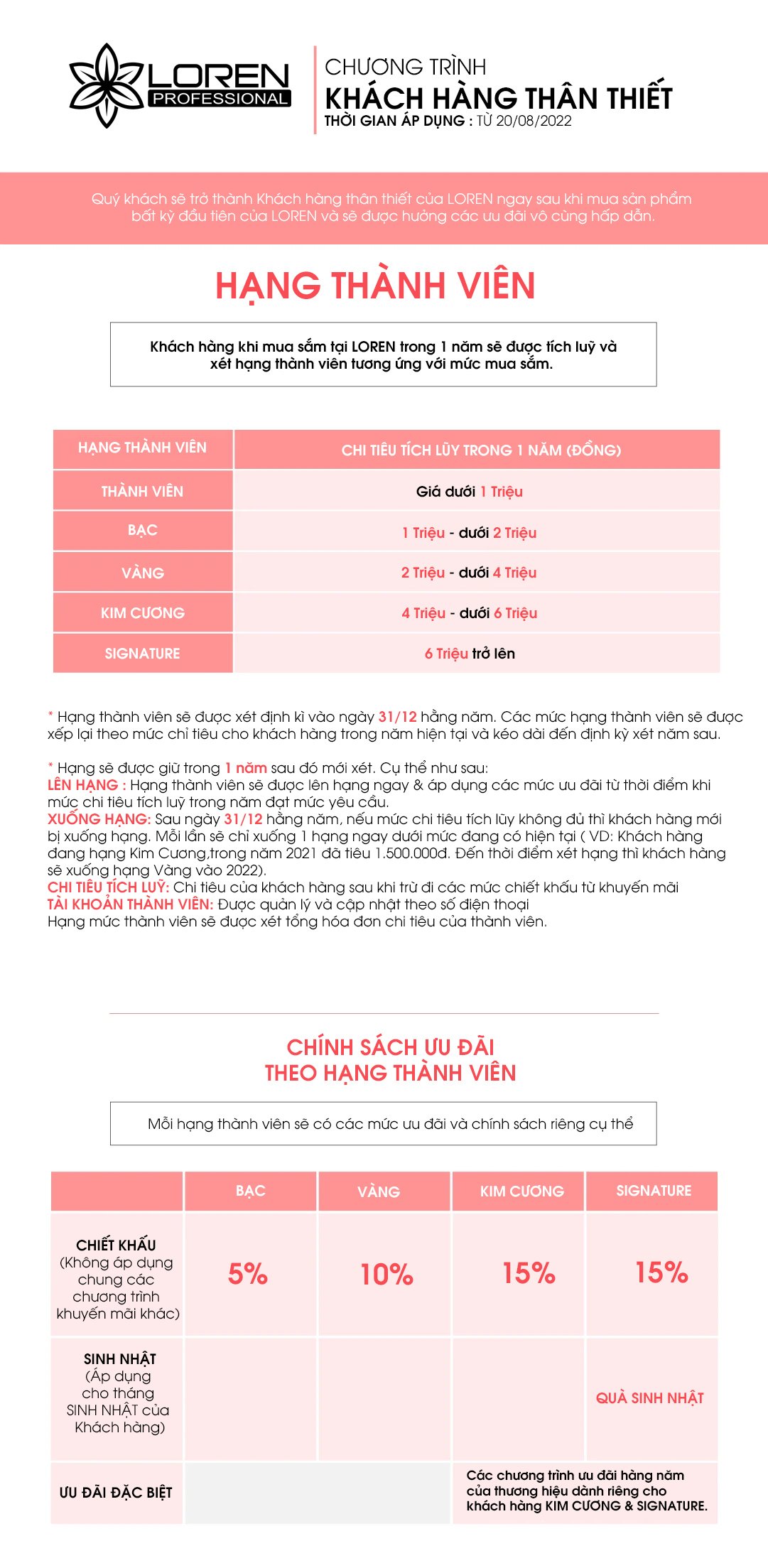 LOREN PROFESSIONAL

CHƯƠNG TRÌNH
KHÁCH HÀNG THÂN THIẾT
THỜI GIAN ÁP DỤNG : TỪ 20/08/2022

Quý khách sẽ trở thành Khách hàng thân thiết của LOREN ngay sau khi mua sản phẩm bất kỳ đầu tiên của LOREN và sẽ được hưởng các ưu đãi vô cùng hấp dẫn.

HẠNG THÀNH VIÊN

Khách hàng khi mua sắm tại LOREN trong 1 năm sẽ được tích luỹ và xét hạng thành viên tương ứng với mức mua sắm.

| HẠNG THÀNH VIÊN | CHI TIÊU TÍCH LŨY TRONG 1 NĂM (ĐỒNG) |
|---|---|
| THÀNH VIÊN | Giá dưới 1 Triệu |
| BẠC | 1 Triệu - dưới 2 Triệu |
| VÀNG | 2 Triệu - dưới 4 Triệu |
| KIM CƯƠNG | 4 Triệu - dưới 6 Triệu |
| SIGNATURE | 6 Triệu trở lên |

* Hạng thành viên sẽ được xét định kì vào ngày 31/12 hằng năm. Các mức hạng thành viên sẽ được xếp lại theo mức chỉ tiêu cho khách hàng trong năm hiện tại và kéo dài đến định kỳ xét năm sau.

* Hạng sẽ được giữ trong 1 năm sau đó mới xét. Cụ thể như sau:
LÊN HẠNG : Hạng thành viên sẽ được lên hạng ngay & áp dụng các mức ưu đãi từ thời điểm khi mức chi tiêu tích luỹ trong năm đạt mức yêu cầu.
XUỐNG HẠNG: Sau ngày 31/12 hằng năm, nếu mức chi tiêu tích lũy không đủ thì khách hàng mới bị xuống hạng. Mỗi lần sẽ chỉ xuống 1 hạng ngay dưới mức đang có hiện tại ( VD: Khách hàng đang hạng Kim Cương,trong năm 2021 đã tiêu 1.500.000đ. Đến thời điểm xét hạng thì khách hàng sẽ xuống hạng Vàng vào 2022).
CHI TIÊU TÍCH LUỸ: Chi tiêu của khách hàng sau khi trừ đi các mức chiết khấu từ khuyến mãi
TÀI KHOẢN THÀNH VIÊN: Được quản lý và cập nhật theo số điện thoại
Hạng mức thành viên sẽ được xét tổng hóa đơn chi tiêu của thành viên.

CHÍNH SÁCH ƯU ĐÃI
THEO HẠNG THÀNH VIÊN

Mỗi hạng thành viên sẽ có các mức ưu đãi và chính sách riêng cụ thể

| | BẠC | VÀNG | KIM CƯƠNG | SIGNATURE |
|---|---|---|---|---|
| CHIẾT KHẤU (Không áp dụng chung các chương trình khuyến mãi khác) | 5% | 10% | 15% | 15% |
| SINH NHẬT (Áp dụng cho tháng SINH NHẬT của Khách hàng) | | | | QUÀ SINH NHẬT |
| ƯU ĐÃI ĐẶC BIỆT | | | Các chương trình ưu đãi hàng năm của thương hiệu dành riêng cho khách hàng KIM CƯƠNG & SIGNATURE. | |